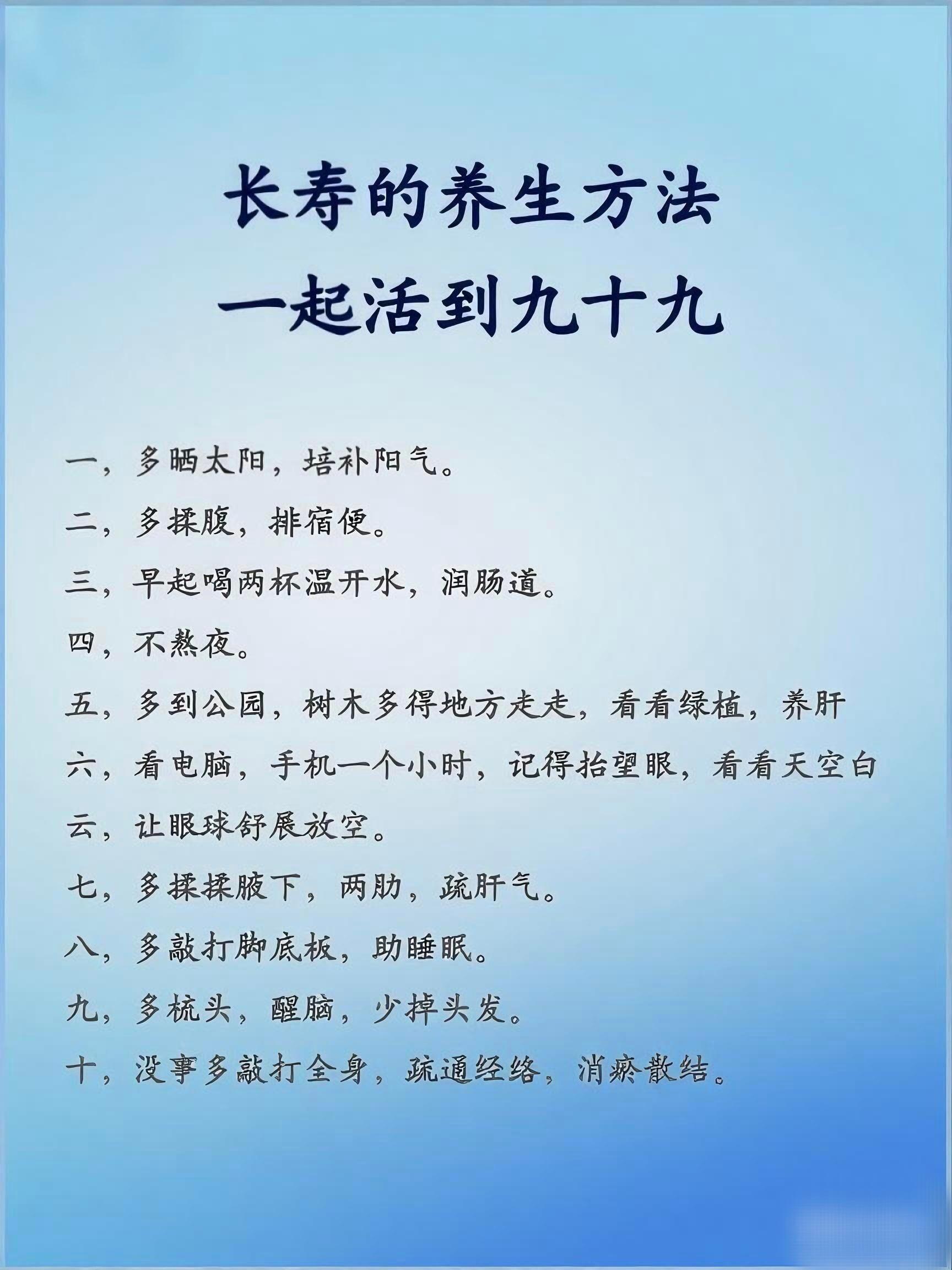 长寿的养生方法
一起活到九十九

一，多晒太阳，培补阳气。

二，多揉腹，排宿便。

三，早起喝两杯温开水，润肠道。

四，不熬夜。

五，多到公园，树木多得地方走走，看看绿植，养肝

六，看电脑，手机一个小时，记得抬望眼，看看天空白云，让眼球舒展放空。

七，多揉揉腋下，两肋，疏肝气。

八，多敲打脚底板，助睡眠。

九，多梳头，醒脑，少掉头发。

十，没事多敲打全身，疏通经络，消瘀散结。